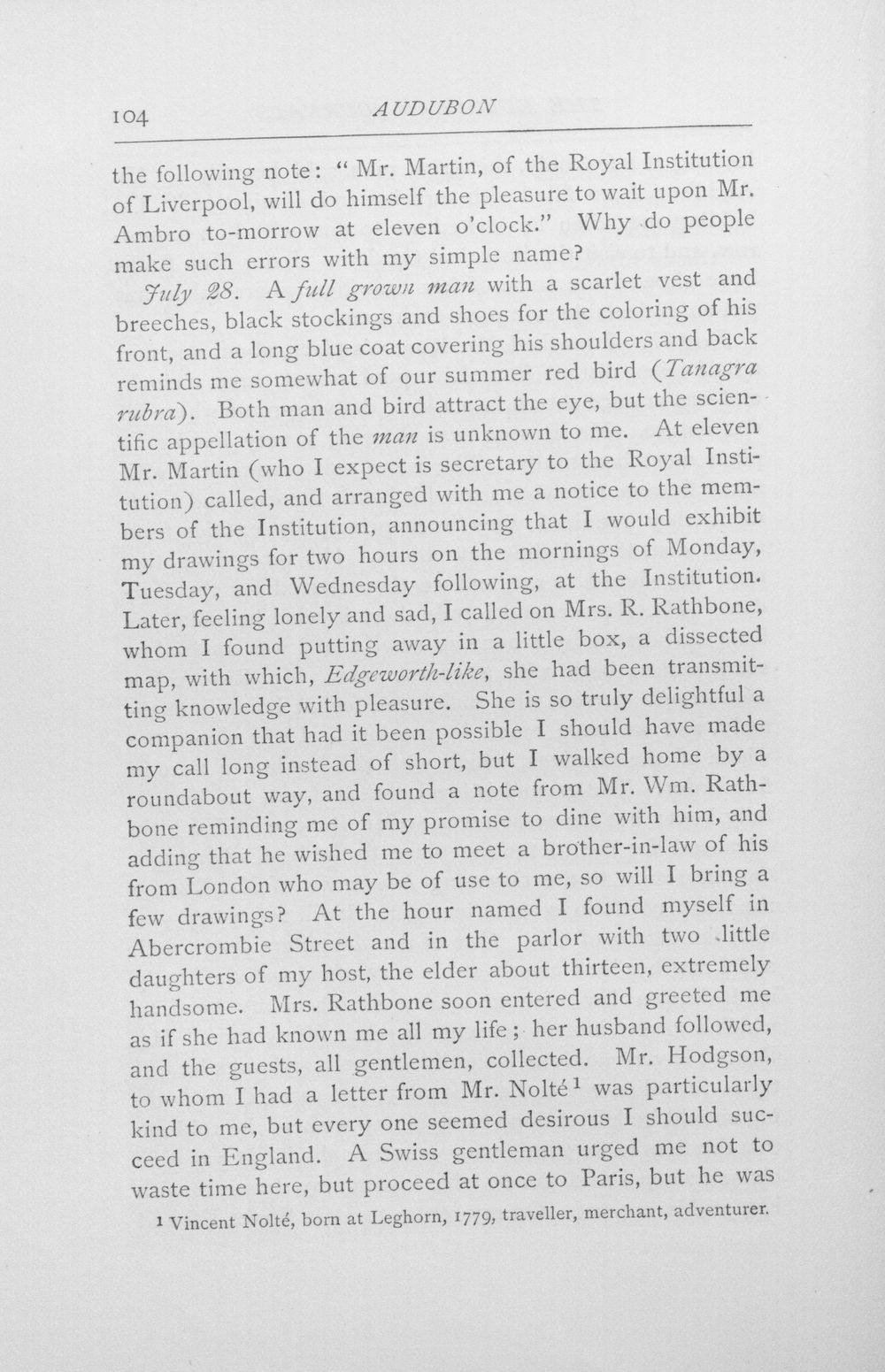 104 AUDUBON

the following note: "Mr. Martin, of the Royal Institution of Liverpool, will do himself the pleasure to wait upon Mr. Ambro to-morrow at eleven o'clock." Why do people make such errors with my simple name?

July 28. A full grown man with a scarlet vest and breeches, black stockings and shoes for the coloring of his front, and a long blue coat covering his shoulders and back reminds me somewhat of our summer red bird (Tanagra rubra). Both man and bird attract the eye, but the scientific appellation of the man is unknown to me. At eleven Mr. Martin (who I expect is secretary to the Royal Institution) called, and arranged with me a notice to the members of the Institution, announcing that I would exhibit my drawings for two hours on the mornings of Monday, Tuesday, and Wednesday following, at the Institution. Later, feeling lonely and sad, I called on Mrs. R. Rathbone, whom I found putting away in a little box, a dissected map, with which, Edgeworth-like, she had been transmitting knowledge with pleasure. She is so truly delightful a companion that had it been possible I should have made my call long instead of short, but I walked home by a roundabout way, and found a note from Mr. Wm. Rathbone reminding me of my promise to dine with him, and adding that he wished me to meet a brother-in-law of his from London who may be of use to me, so will I bring a few drawings? At the hour named I found myself in Abercrombie Street and in the parlor with two little daughters of my host, the elder about thirteen, extremely handsome. Mrs. Rathbone soon entered and greeted me as if she had known me all my life; her husband followed, and the guests, all gentlemen, collected. Mr. Hodgson, to whom I had a letter from Mr. Nolté$^{1}$ was particularly kind to me, but every one seemed desirous I should succeed in England. A Swiss gentleman urged me not to waste time here, but proceed at once to Paris, but he was

$^{1}$ Vincent Nolté, born at Leghorn, 1779, traveller, merchant, adventurer.